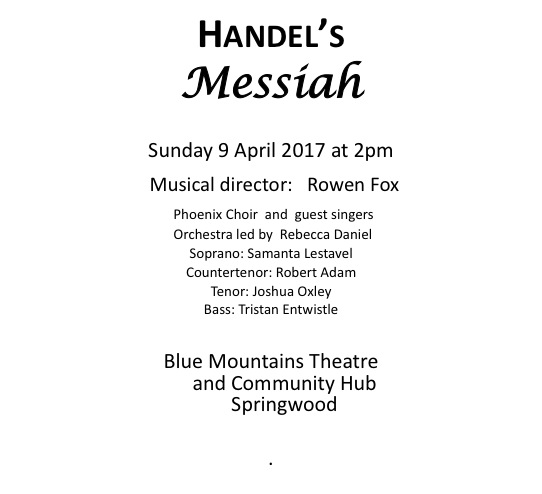 HANDEL'S
Messiah

Sunday 9 April 2017 at 2pm

Musical director: Rowen Fox

Phoenix Choir and guest singers
Orchestra led by Rebecca Daniel
Soprano: Samanta Lestavel
Countertenor: Robert Adam
Tenor: Joshua Oxley
Bass: Tristan Entwistle

Blue Mountains Theatre
and Community Hub
Springwood

.